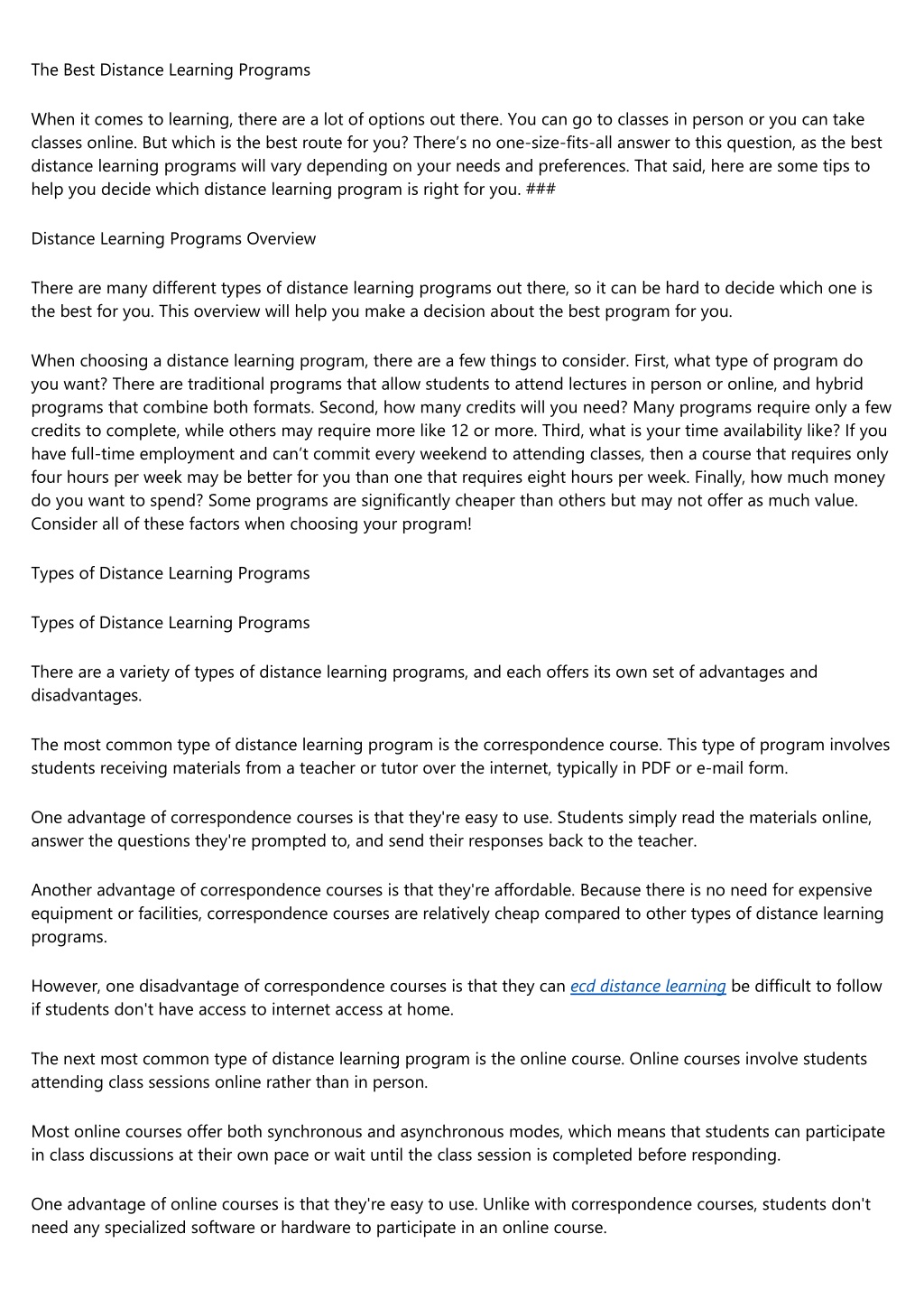 The Best Distance Learning Programs

When it comes to learning, there are a lot of options out there. You can go to classes in person or you can take classes online. But which is the best route for you? There's no one-size-fits-all answer to this question, as the best distance learning programs will vary depending on your needs and preferences. That said, here are some tips to help you decide which distance learning program is right for you. ###

Distance Learning Programs Overview

There are many different types of distance learning programs out there, so it can be hard to decide which one is the best for you. This overview will help you make a decision about the best program for you.

When choosing a distance learning program, there are a few things to consider. First, what type of program do you want? There are traditional programs that allow students to attend lectures in person or online, and hybrid programs that combine both formats. Second, how many credits will you need? Many programs require only a few credits to complete, while others may require more like 12 or more. Third, what is your time availability like? If you have full-time employment and can't commit every weekend to attending classes, then a course that requires only four hours per week may be better for you than one that requires eight hours per week. Finally, how much money do you want to spend? Some programs are significantly cheaper than others but may not offer as much value. Consider all of these factors when choosing your program!

Types of Distance Learning Programs

Types of Distance Learning Programs

There are a variety of types of distance learning programs, and each offers its own set of advantages and disadvantages.

The most common type of distance learning program is the correspondence course. This type of program involves students receiving materials from a teacher or tutor over the internet, typically in PDF or e-mail form.

One advantage of correspondence courses is that they're easy to use. Students simply read the materials online, answer the questions they're prompted to, and send their responses back to the teacher.

Another advantage of correspondence courses is that they're affordable. Because there is no need for expensive equipment or facilities, correspondence courses are relatively cheap compared to other types of distance learning programs.

However, one disadvantage of correspondence courses is that they can ecd distance learning be difficult to follow if students don't have access to internet access at home.

The next most common type of distance learning program is the online course. Online courses involve students attending class sessions online rather than in person.

Most online courses offer both synchronous and asynchronous modes, which means that students can participate in class discussions at their own pace or wait until the class session is completed before responding.

One advantage of online courses is that they're easy to use. Unlike with correspondence courses, students don't need any specialized software or hardware to participate in an online course.